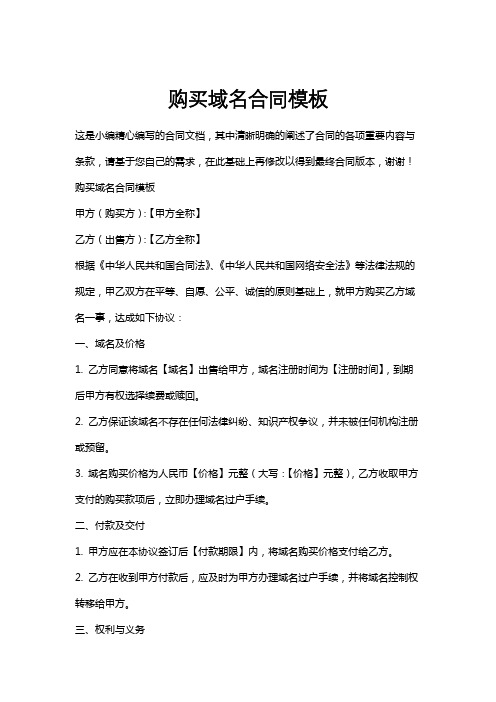 购买域名合同模板

这是小编精心编写的合同文档，其中清晰明确的阐述了合同的各项重要内容与条款，请基于您自己的需求，在此基础上再修改以得到最终合同版本，谢谢！

购买域名合同模板

甲方（购买方）:【甲方全称】

乙方（出售方）:【乙方全称】

根据《中华人民共和国合同法》、《中华人民共和国网络安全法》等法律法规的规定，甲乙双方在平等、自愿、公平、诚信的原则基础上，就甲方购买乙方域名一事，达成如下协议：

一、域名及价格

1. 乙方同意将域名【域名】出售给甲方，域名注册时间为【注册时间】，到期后甲方有权选择续费或赎回。

2. 乙方保证该域名不存在任何法律纠纷、知识产权争议，并未被任何机构注册或预留。

3. 域名购买价格为人民币【价格】元整（大写：【价格】元整），乙方收取甲方支付的购买款项后，立即办理域名过户手续。

二、付款及交付

1. 甲方应在本协议签订后【付款期限】内，将域名购买价格支付给乙方。

2. 乙方在收到甲方付款后，应及时为甲方办理域名过户手续，并将域名控制权转移给甲方。

三、权利与义务